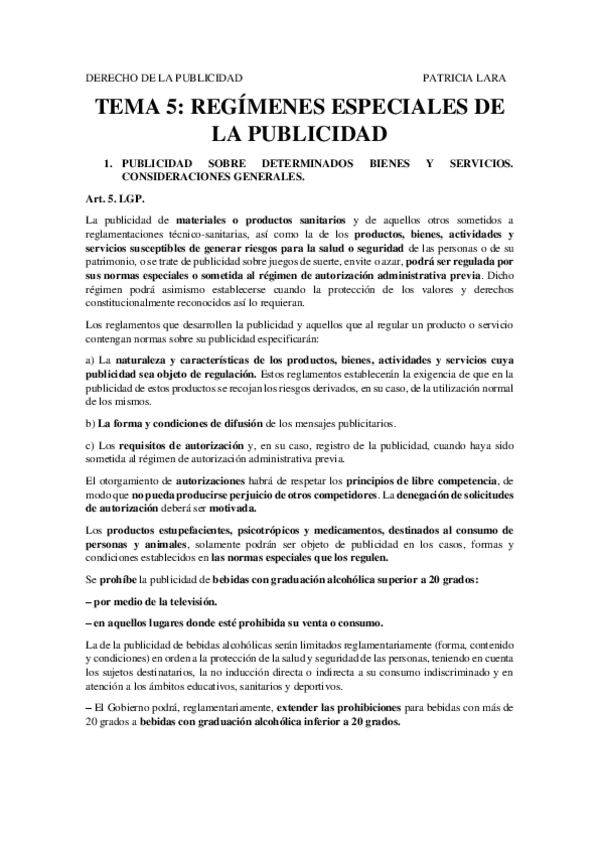 DERECHO DE LA PUBLICIDAD PATRICIA LARA

TEMA 5: REGÍMENES ESPECIALES DE LA PUBLICIDAD

1. PUBLICIDAD SOBRE DETERMINADOS BIENES Y SERVICIOS. CONSIDERACIONES GENERALES.

Art. 5. LGP.

La publicidad de materiales o productos sanitarios y de aquellos otros sometidos a reglamentaciones técnico-sanitarias, así como la de los productos, bienes, actividades y servicios susceptibles de generar riesgos para la salud o seguridad de las personas o de su patrimonio, o se trate de publicidad sobre juegos de suerte, envite o azar, podrá ser regulada por sus normas especiales o sometida al régimen de autorización administrativa previa. Dicho régimen podrá asimismo establecerse cuando la protección de los valores y derechos constitucionalmente reconocidos así lo requieran.

Los reglamentos que desarrollen la publicidad y aquellos que al regular un producto o servicio contengan normas sobre su publicidad especificarán:

a) La naturaleza y características de los productos, bienes, actividades y servicios cuya publicidad sea objeto de regulación. Estos reglamentos establecerán la exigencia de que en la publicidad de estos productos se recojan los riesgos derivados, en su caso, de la utilización normal de los mismos.

b) La forma y condiciones de difusión de los mensajes publicitarios.

c) Los requisitos de autorización y, en su caso, registro de la publicidad, cuando haya sido sometida al régimen de autorización administrativa previa.

El otorgamiento de autorizaciones habrá de respetar los principios de libre competencia, de modo que no pueda producirse perjuicio de otros competidores. La denegación de solicitudes de autorización deberá ser motivada.

Los productos estupefacientes, psicotrópicos y medicamentos, destinados al consumo de personas y animales, solamente podrán ser objeto de publicidad en los casos, formas y condiciones establecidos en las normas especiales que los regulen.

Se prohíbe la publicidad de bebidas con graduación alcohólica superior a 20 grados:

– por medio de la televisión.

– en aquellos lugares donde esté prohibida su venta o consumo.

La de la publicidad de bebidas alcohólicas serán limitados reglamentariamente (forma, contenido y condiciones) en orden a la protección de la salud y seguridad de las personas, teniendo en cuenta los sujetos destinatarios, la no inducción directa o indirecta a su consumo indiscriminado y en atención a los ámbitos educativos, sanitarios y deportivos.

– El Gobierno podrá, reglamentariamente, extender las prohibiciones para bebidas con más de 20 grados a bebidas con graduación alcohólica inferior a 20 grados.